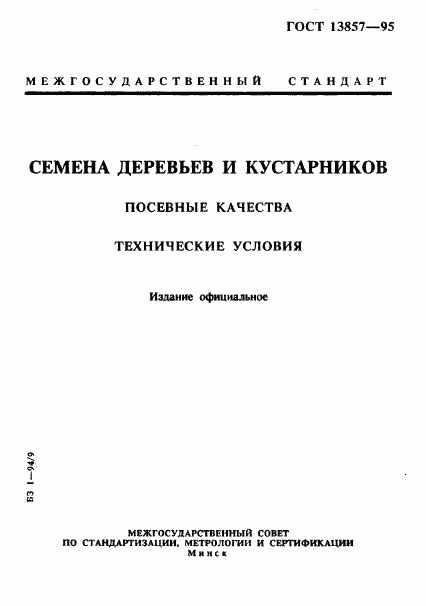 ГОСТ 13857—95

МЕЖГОСУДАРСТВЕННЫЙ СТАНДАРТ

СЕМЕНА ДЕРЕВЬЕВ И КУСТАРНИКОВ

ПОСЕВНЫЕ КАЧЕСТВА

ТЕХНИЧЕСКИЕ УСЛОВИЯ

Издание официальное

БЗ 1—94/9

МЕЖГОСУДАРСТВЕННЫЙ СОВЕТ
ПО СТАНДАРТИЗАЦИИ, МЕТРОЛОГИИ И СЕРТИФИКАЦИИ
Минск